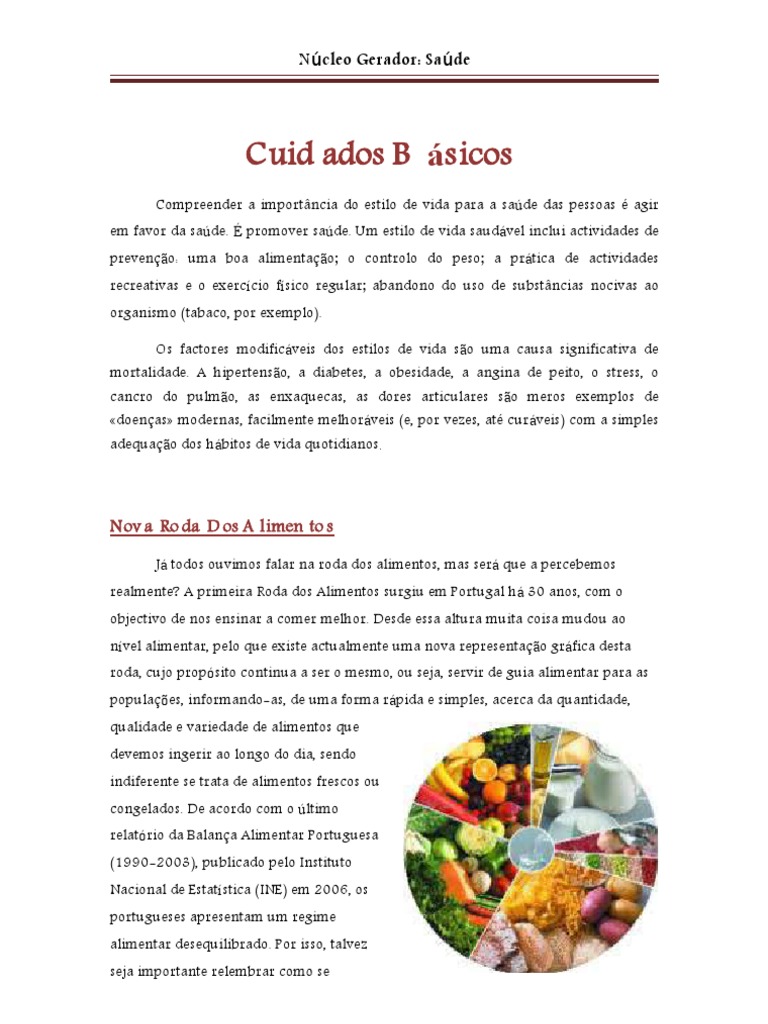 Núcleo Gerador: Saúde

Cuid ados B ásicos

Compreender a importância do estilo de vida para a saúde das pessoas é agir em favor da saúde. É promover saúde. Um estilo de vida saudável inclui actividades de prevenção: uma boa alimentação; o controlo do peso; a prática de actividades recreativas e o exercício físico regular; abandono do uso de substâncias nocivas ao organismo (tabaco, por exemplo).

Os factores modificáveis dos estilos de vida são uma causa significativa de mortalidade. A hipertensão, a diabetes, a obesidade, a angina de peito, o stress, o cancro do pulmão, as enxaquecas, as dores articulares são meros exemplos de «doenças» modernas, facilmente melhoráveis (e, por vezes, até curáveis) com a simples adequação dos hábitos de vida quotidianos.

Nova Roda Dos A limen tos

Já todos ouvimos falar na roda dos alimentos, mas será que a percebemos realmente? A primeira Roda dos Alimentos surgiu em Portugal há 30 anos, com o objectivo de nos ensinar a comer melhor. Desde essa altura muita coisa mudou ao nível alimentar, pelo que existe actualmente uma nova representação gráfica desta roda, cujo propósito continua a ser o mesmo, ou seja, servir de guia alimentar para as populações, informando-as, de uma forma rápida e simples, acerca da quantidade, qualidade e variedade de alimentos que devemos ingerir ao longo do dia, sendo indiferente se trata de alimentos frescos ou congelados. De acordo com o último relatório da Balança Alimentar Portuguesa (1990-2003), publicado pelo Instituto Nacional de Estatística (INE) em 2006, os portugueses apresentam um regime alimentar desequilibrado. Por isso, talvez seja importante relembrar como se